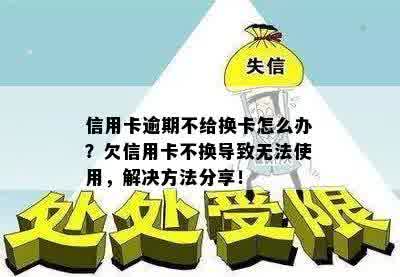 失信

信用卡逾期不给换卡怎么办？欠信用卡不换导致无法使用，解决方法分享！

处处受限